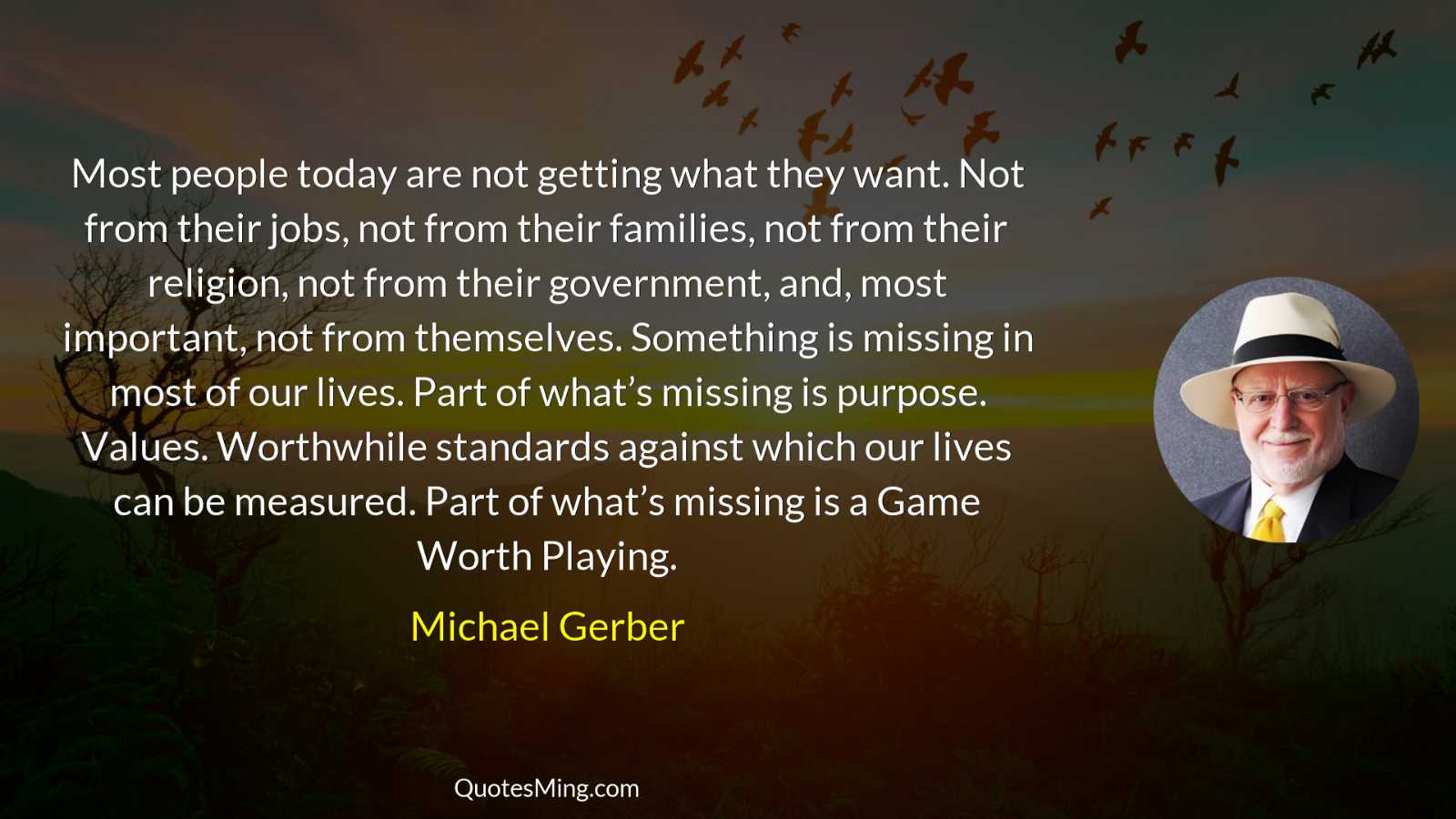 Most people today are not getting what they want. Not from their jobs, not from their families, not from their religion, not from their government, and, most important, not from themselves. Something is missing in most of our lives. Part of what’s missing is purpose. Values. Worthwhile standards against which our lives can be measured. Part of what’s missing is a Game Worth Playing.

Michael Gerber

QuotesMing.com